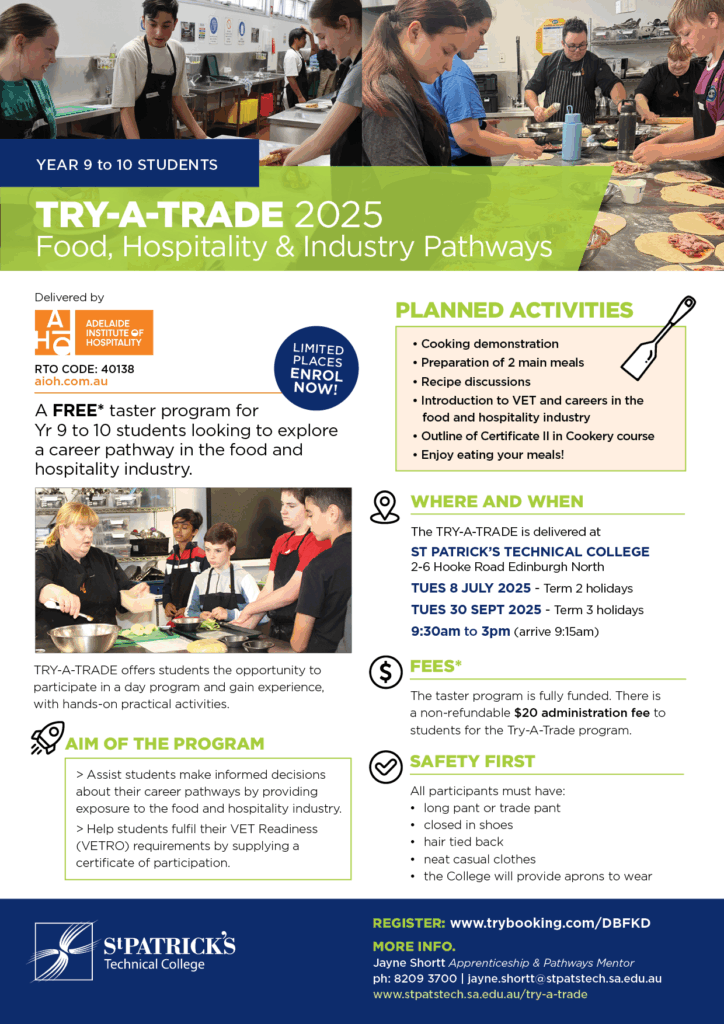 YEAR 9 to 10 STUDENTS

TRY-A-TRADE 2025
Food, Hospitality & Industry Pathways

Delivered by

AIH ADELAIDE INSTITUTE OF HOSPITALITY

RTO CODE: 40138
aioh.com.au

LIMITED PLACES ENROL NOW!

A FREE* taster program for Yr 9 to 10 students looking to explore a career pathway in the food and hospitality industry.

TRY-A-TRADE offers students the opportunity to participate in a day program and gain experience, with hands-on practical activities.

AIM OF THE PROGRAM

> Assist students make informed decisions about their career pathways by providing exposure to the food and hospitality industry.

> Help students fulfil their VET Readiness (VETRO) requirements by supplying a certificate of participation.

PLANNED ACTIVITIES

• Cooking demonstration
• Preparation of 2 main meals
• Recipe discussions
• Introduction to VET and careers in the food and hospitality industry
• Outline of Certificate II in Cookery course
• Enjoy eating your meals!

WHERE AND WHEN

The TRY-A-TRADE is delivered at
ST PATRICK'S TECHNICAL COLLEGE
2-6 Hooke Road Edinburgh North
TUES 8 JULY 2025 - Term 2 holidays
TUES 30 SEPT 2025 - Term 3 holidays
9:30am to 3pm (arrive 9:15am)

FEES*

The taster program is fully funded. There is a non-refundable $20 administration fee to students for the Try-A-Trade program.

SAFETY FIRST

All participants must have:
• long pant or trade pant
• closed in shoes
• hair tied back
• neat casual clothes
• the College will provide aprons to wear

StPATRICK'S Technical College

REGISTER: www.trybooking.com/DBFKD
MORE INFO.
Jayne Shortt Apprenticeship & Pathways Mentor
ph: 8209 3700 | jayne.shortt@stpatstech.sa.edu.au
www.stpatstech.sa.edu.au/try-a-trade